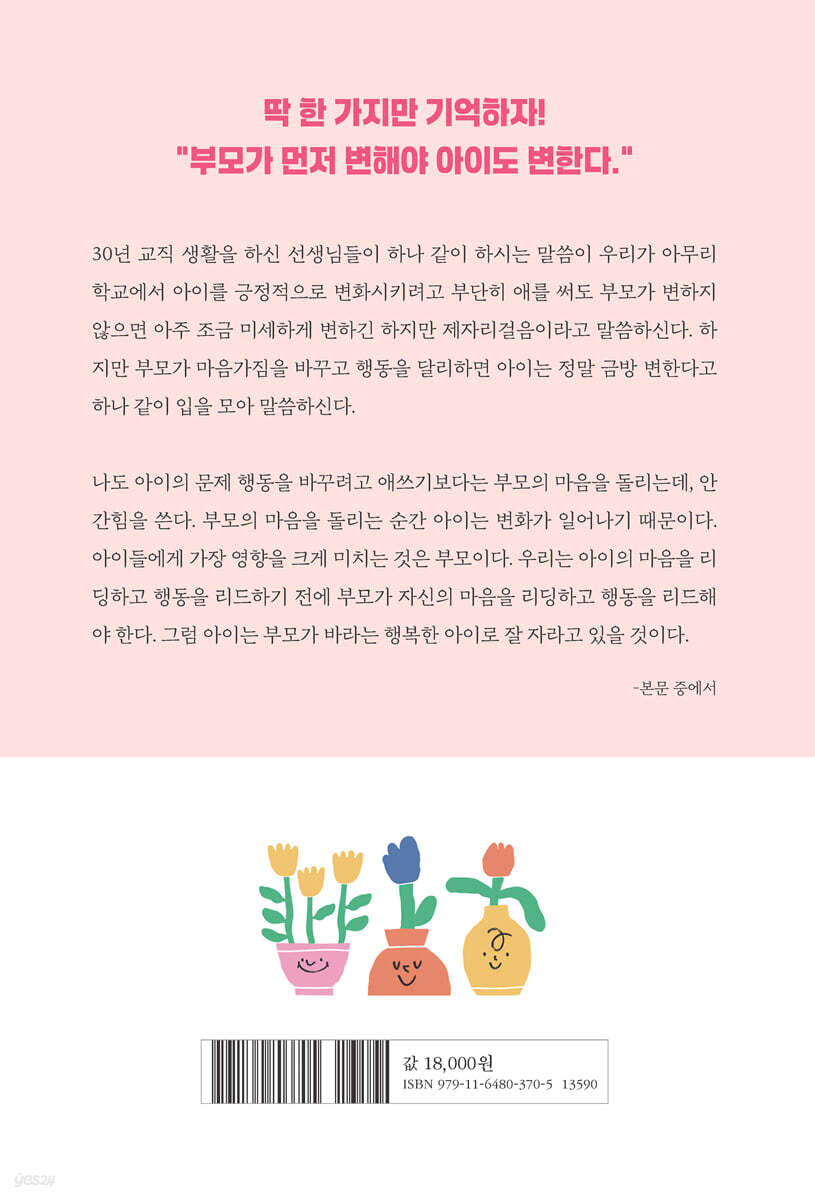 딱 한 가지만 기억하자!
"부모가 먼저 변해야 아이도 변한다."

30년 교직 생활을 하신 선생님들이 하나 같이 하시는 말씀이 우리가 아무리 학교에서 아이를 긍정적으로 변화시키려고 부단히 애를 써도 부모가 변하지 않으면 아주 조금 미세하게 변하긴 하지만 제자리걸음이라고 말씀하신다. 하지만 부모가 마음가짐을 바꾸고 행동을 달리하면 아이는 정말 금방 변한다고 하나 같이 입을 모아 말씀하신다.

나도 아이의 문제 행동을 바꾸려고 애쓰기보다는 부모의 마음을 돌리는데, 안간힘을 쓴다. 부모의 마음을 돌리는 순간 아이는 변화가 일어나기 때문이다. 아이들에게 가장 영향을 크게 미치는 것은 부모이다. 우리는 아이의 마음을 리딩하고 행동을 리드하기 전에 부모가 자신의 마음을 리딩하고 행동을 리드해야 한다. 그럼 아이는 부모가 바라는 행복한 아이로 잘 자라고 있을 것이다.

-본문 중에서

값 18,000원
ISBN 979-11-6480-370-5 13590

yes24